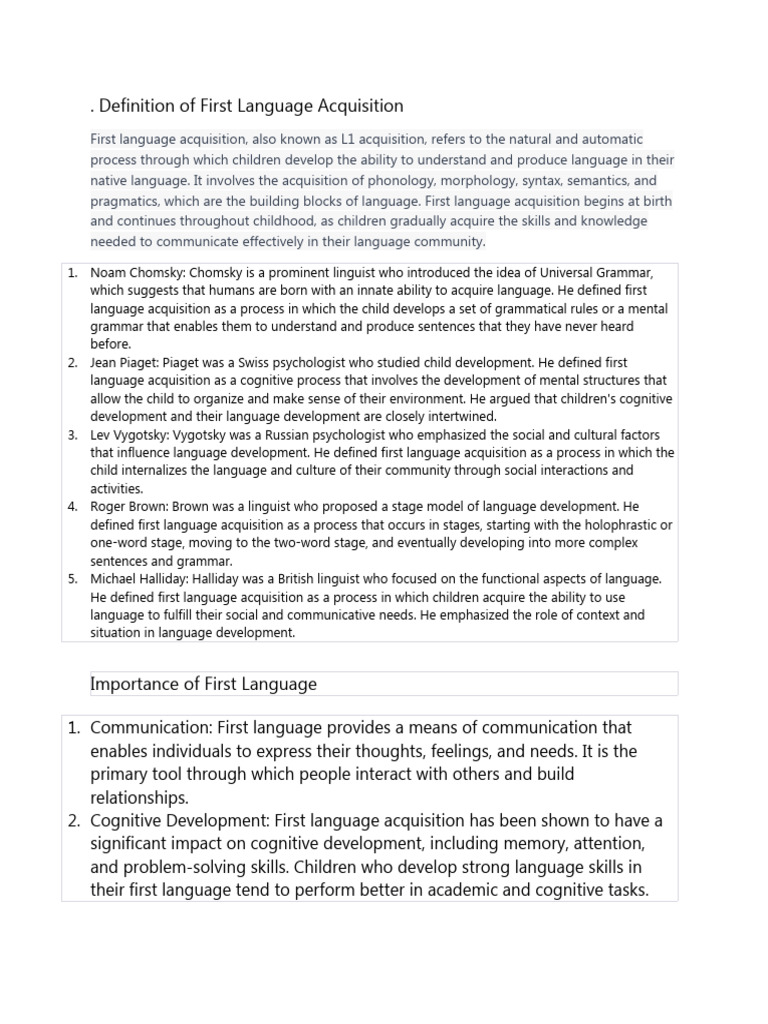 . Definition of First Language Acquisition

First language acquisition, also known as L1 acquisition, refers to the natural and automatic process through which children develop the ability to understand and produce language in their native language. It involves the acquisition of phonology, morphology, syntax, semantics, and pragmatics, which are the building blocks of language. First language acquisition begins at birth and continues throughout childhood, as children gradually acquire the skills and knowledge needed to communicate effectively in their language community.

1. Noam Chomsky: Chomsky is a prominent linguist who introduced the idea of Universal Grammar, which suggests that humans are born with an innate ability to acquire language. He defined first language acquisition as a process in which the child develops a set of grammatical rules or a mental grammar that enables them to understand and produce sentences that they have never heard before.
2. Jean Piaget: Piaget was a Swiss psychologist who studied child development. He defined first language acquisition as a cognitive process that involves the development of mental structures that allow the child to organize and make sense of their environment. He argued that children's cognitive development and their language development are closely intertwined.
3. Lev Vygotsky: Vygotsky was a Russian psychologist who emphasized the social and cultural factors that influence language development. He defined first language acquisition as a process in which the child internalizes the language and culture of their community through social interactions and activities.
4. Roger Brown: Brown was a linguist who proposed a stage model of language development. He defined first language acquisition as a process that occurs in stages, starting with the holophrastic or one-word stage, moving to the two-word stage, and eventually developing into more complex sentences and grammar.
5. Michael Halliday: Halliday was a British linguist who focused on the functional aspects of language. He defined first language acquisition as a process in which children acquire the ability to use language to fulfill their social and communicative needs. He emphasized the role of context and situation in language development.

Importance of First Language

1. Communication: First language provides a means of communication that enables individuals to express their thoughts, feelings, and needs. It is the primary tool through which people interact with others and build relationships.
2. Cognitive Development: First language acquisition has been shown to have a significant impact on cognitive development, including memory, attention, and problem-solving skills. Children who develop strong language skills in their first language tend to perform better in academic and cognitive tasks.